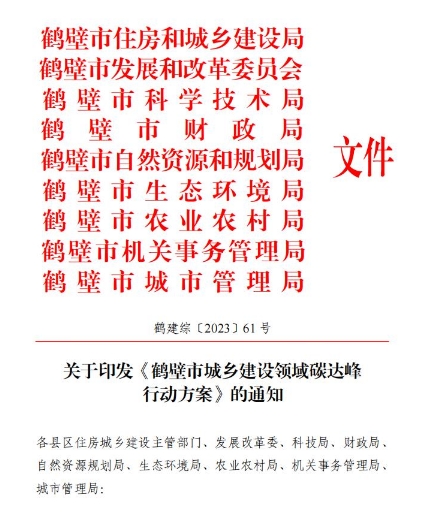 鹤壁市住房和城乡建设局
鹤壁市发展和改革委员会
鹤壁市科学技术局
鹤壁市财政局
鹤壁市自然资源和规划局
鹤壁市生态环境局
鹤壁市农业农村局
鹤壁市机关事务管理局
鹤壁市城市管理局

文件

鹤建综〔2023〕61号

关于印发《鹤壁市城乡建设领域碳达峰行动方案》的通知

各县区住房城乡建设主管部门、发展改革委、科技局、财政局、自然资源规划局、生态环境局、农业农村局、机关事务管理局、城市管理局: